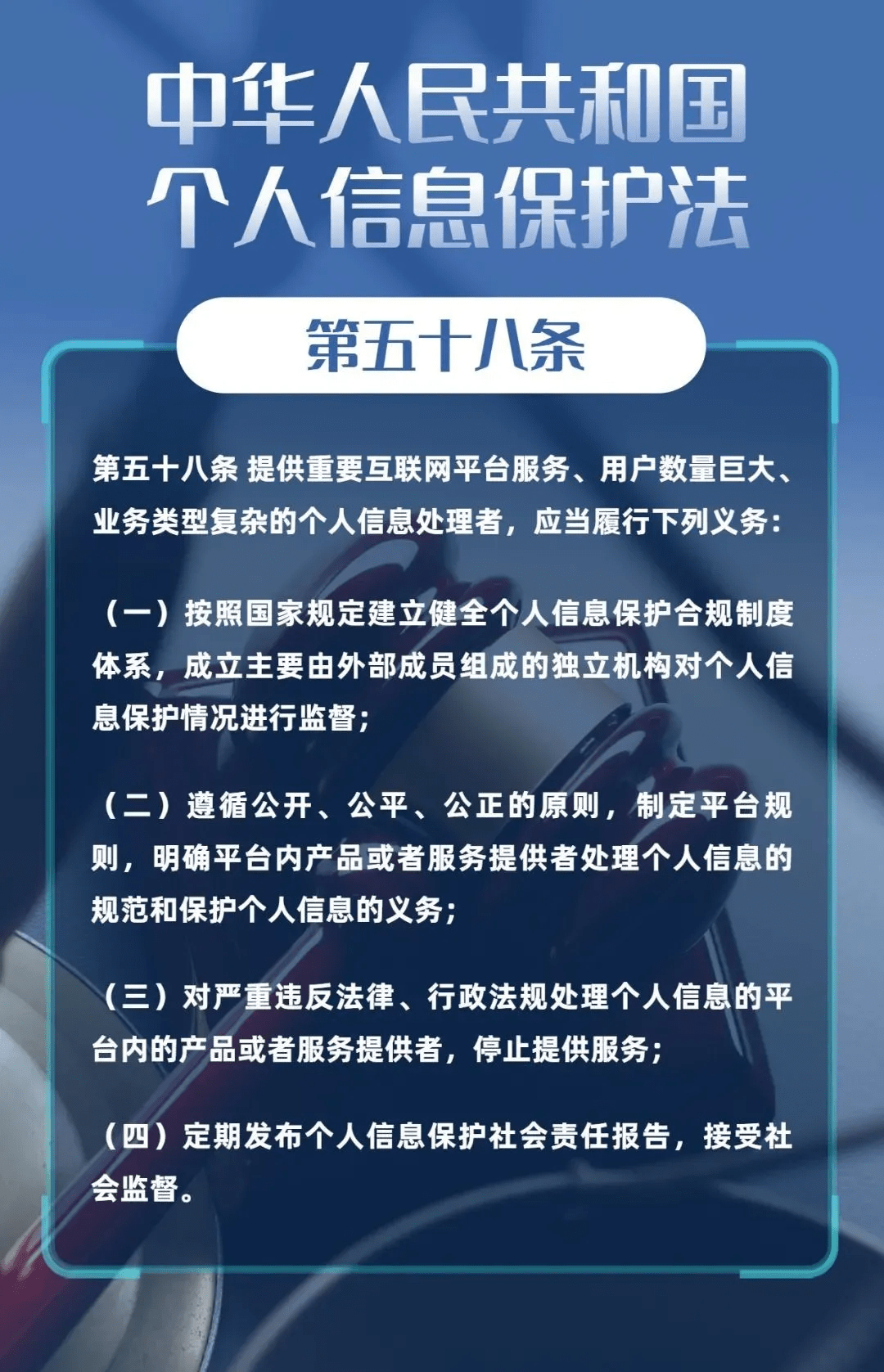 中华人民共和国
个人信息保护法

第五十八条

第五十八条 提供重要互联网平台服务、用户数量巨大、业务类型复杂的个人信息处理者，应当履行下列义务：

（一）按照国家规定建立健全个人信息保护合规制度体系，成立主要由外部成员组成的独立机构对个人信息保护情况进行监督；

（二）遵循公开、公平、公正的原则，制定平台规则，明确平台内产品或者服务提供者处理个人信息的规范和保护个人信息的义务；

（三）对严重违反法律、行政法规处理个人信息的平台内的产品或者服务提供者，停止提供服务；

（四）定期发布个人信息保护社会责任报告，接受社会监督。